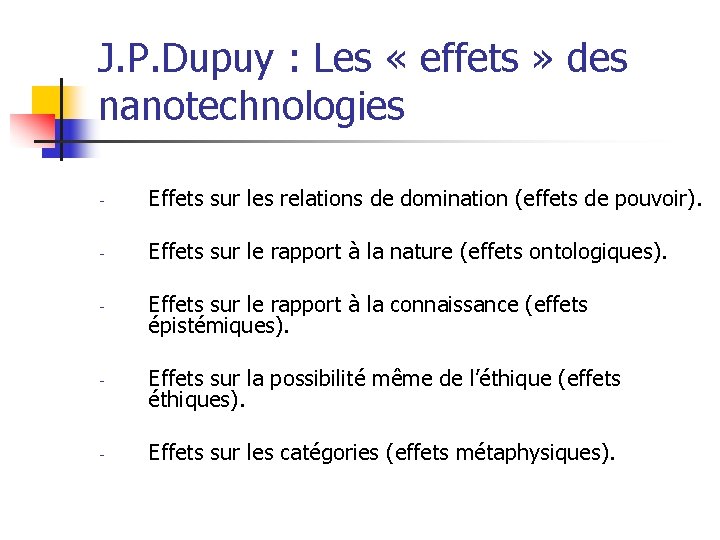 J.P.Dupuy : Les « effets » des nanotechnologies

- Effets sur les relations de domination (effets de pouvoir).

- Effets sur le rapport à la nature (effets ontologiques).

- Effets sur le rapport à la connaissance (effets épistémiques).

- Effets sur la possibilité même de l'éthique (effets éthiques).

- Effets sur les catégories (effets métaphysiques).